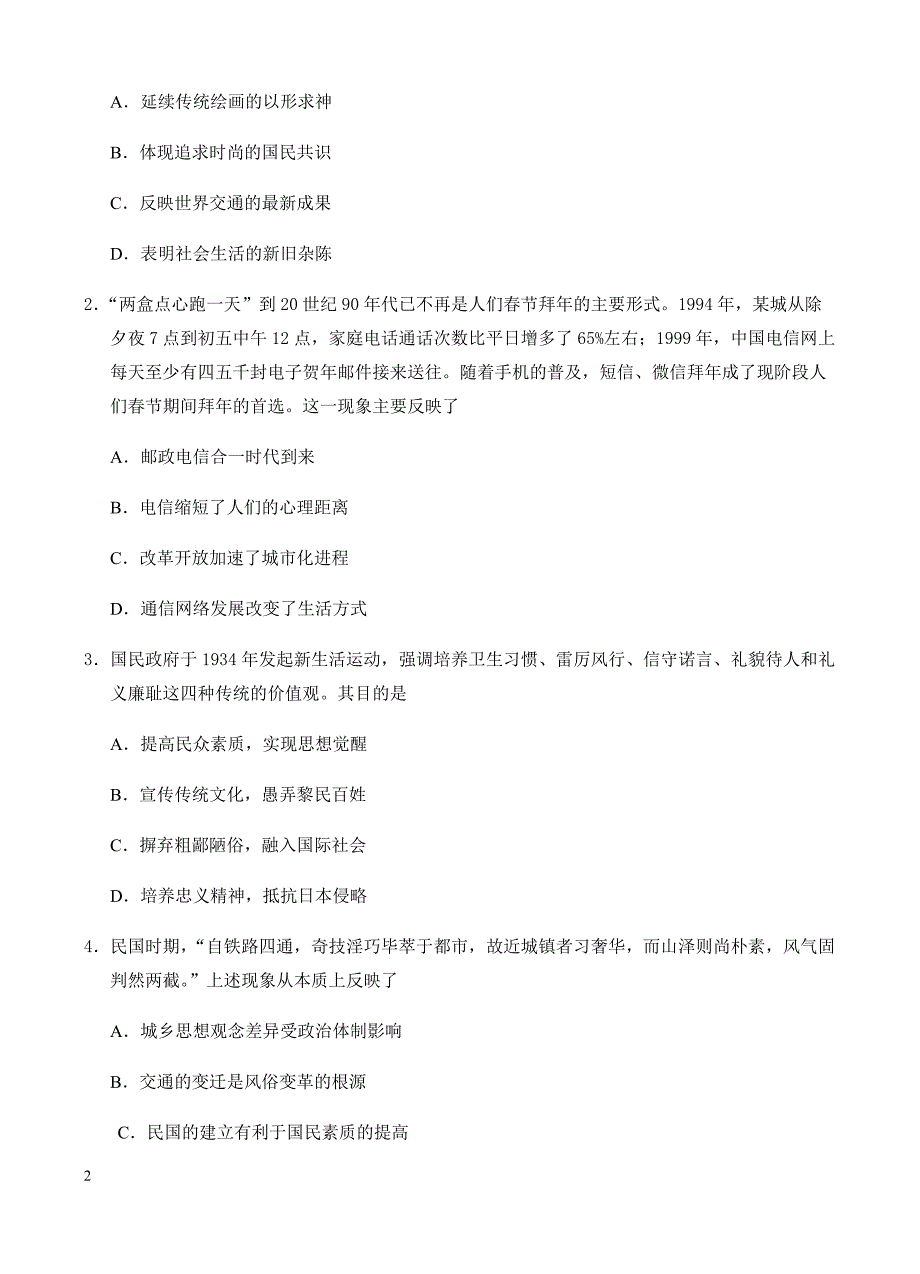 A．延续传统绘画的以形求神

B．体现追求时尚的国民共识

C．反映世界交通的最新成果

D．表明社会生活的新旧杂陈

2．“两盒点心跑一天”到 20 世纪 90 年代已不再是人们春节拜年的主要形式。1994 年，某城从除夕夜 7 点到初五中午 12 点，家庭电话通话次数比平日增多了 65%左右；1999 年，中国电信网上每天至少有四五千封电子贺年邮件接来送往。随着手机的普及，短信、微信拜年成了现阶段人们春节期间拜年的首选。这一现象主要反映了

A．邮政电信合一时代到来

B．电信缩短了人们的心理距离

C．改革开放加速了城市化进程

D．通信网络发展改变了生活方式

3．国民政府于 1934 年发起新生活运动，强调培养卫生习惯、雷厉风行、信守诺言、礼貌待人和礼义廉耻这四种传统的价值观。其目的是

A．提高民众素质，实现思想觉醒

B．宣传传统文化，愚弄黎民百姓

C．摒弃粗鄙陋俗，融入国际社会

D．培养忠义精神，抵抗日本侵略

4．民国时期，“自铁路四通，奇技淫巧毕萃于都市，故近城镇者习奢华，而山泽则尚朴素，风气固判然两截。”上述现象从本质上反映了

A．城乡思想观念差异受政治体制影响

B．交通的变迁是风俗变革的根源

C．民国的建立有利于国民素质的提高

2